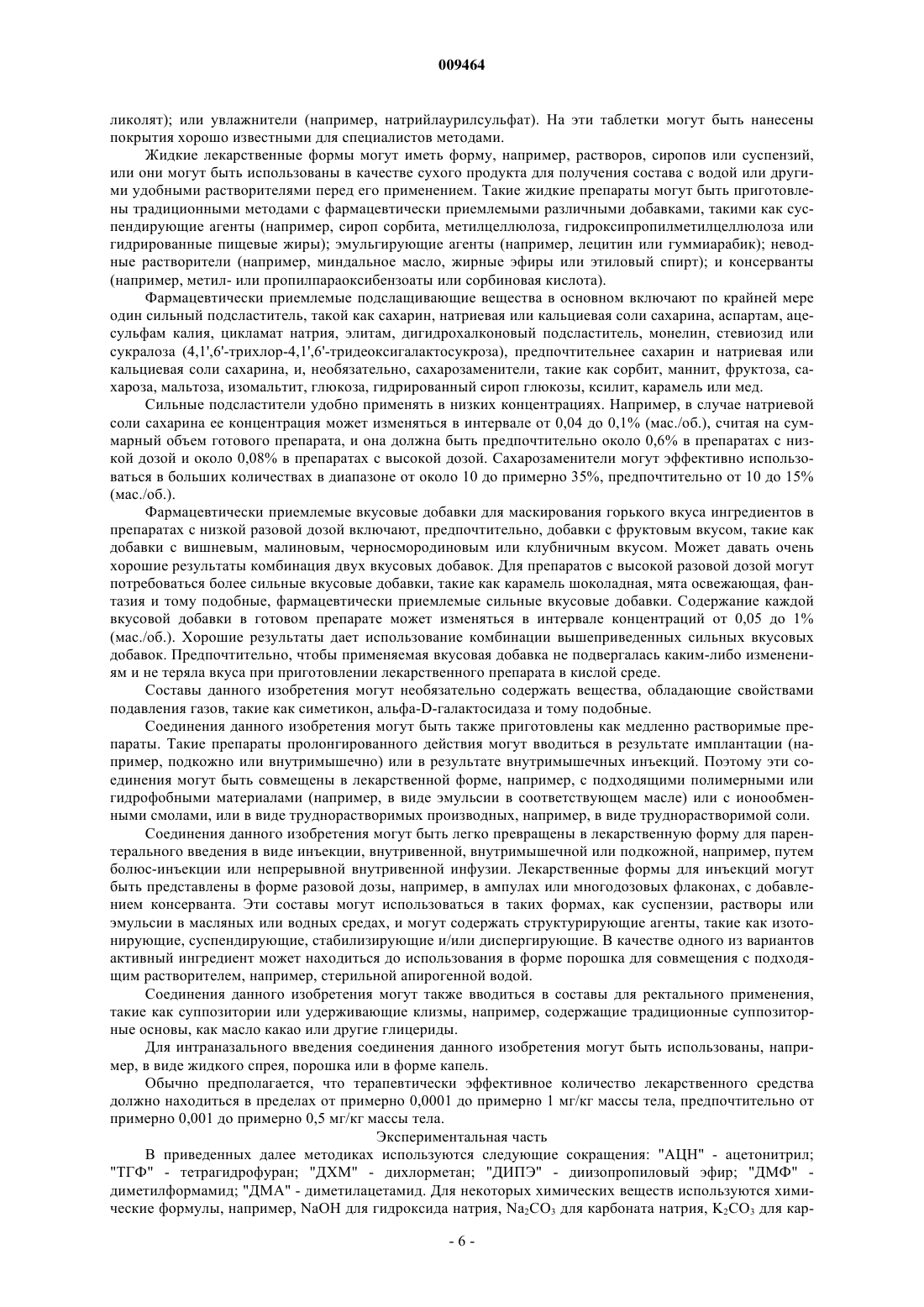 009464

ликолят); или увлажнители (например, натрийлаурилсульфат). На эти таблетки могут быть нанесены покрытия хорошо известными для специалистов методами.

Жидкие лекарственные формы могут иметь форму, например, растворов, сиропов или суспензий, или они могут быть использованы в качестве сухого продукта для получения состава с водой или другими удобными растворителями перед его применением. Такие жидкие препараты могут быть приготовлены традиционными методами с фармацевтически приемлемыми различными добавками, такими как суспендирующие агенты (например, сироп сорбита, метилцеллюлоза, гидроксипропилметилцеллюлоза или гидрированные пищевые жиры); эмульгирующие агенты (например, лецитин или гуммиарабик); неводные растворители (например, миндальное масло, жирные эфиры или этиловый спирт); и консерванты (например, метил- или пропилпараоксибензоаты или сорбиновая кислота).

Фармацевтически приемлемые подслащивающие вещества в основном включают по крайней мере один сильный подсластитель, такой как сахарин, натриевая или кальциевая соли сахарина, аспартам, ацесульфам калия, цикламат натрия, элитам, дигидрохалконовый подсластитель, монелин, стевиозид или сукралоза (4,1',6'-трихлор-4,1',6'-тридеоксигалактосукроза), предпочтительнее сахарин и натриевая или кальциевая соли сахарина, и, необязательно, сахарозаменители, такие как сорбит, маннит, фруктоза, сахароза, мальтоза, изомальтит, глюкоза, гидрированный сироп глюкозы, ксилит, карамель или мед.

Сильные подсластители удобно применять в низких концентрациях. Например, в случае натриевой соли сахарина ее концентрация может изменяться в интервале от 0,04 до 0,1% (мас./об.), считая на суммарный объем готового препарата, и она должна быть предпочтительно около 0,6% в препаратах с низкой дозой и около 0,08% в препаратах с высокой дозой. Сахарозаменители могут эффективно использоваться в больших количествах в диапазоне от около 10 до примерно 35%, предпочтительно от 10 до 15% (мас./об.).

Фармацевтически приемлемые вкусовые добавки для маскирования горького вкуса ингредиентов в препаратах с низкой разовой дозой включают, предпочтительно, добавки с фруктовым вкусом, такие как добавки с вишневым, малиновым, черносмородиновым или клубничным вкусом. Может давать очень хорошие результаты комбинация двух вкусовых добавок. Для препаратов с высокой разовой дозой могут потребоваться более сильные вкусовые добавки, такие как карамель шоколадная, мята освежающая, фантазия и тому подобные, фармацевтически приемлемые сильные вкусовые добавки. Содержание каждой вкусовой добавки в готовом препарате может изменяться в интервале концентраций от 0,05 до 1% (мас./об.). Хорошие результаты дает использование комбинации вышеприведенных сильных вкусовых добавок. Предпочтительно, чтобы применяемая вкусовая добавка не подвергалась каким-либо изменениям и не теряла вкуса при приготовлении лекарственного препарата в кислой среде.

Составы данного изобретения могут необязательно содержать вещества, обладающие свойствами подавления газов, такие как симетикон, альфа-D-галактосидаза и тому подобные.

Соединения данного изобретения могут быть также приготовлены как медленно растворимые препараты. Такие препараты пролонгированного действия могут вводиться в результате имплантации (например, подкожно или внутримышечно) или в результате внутримышечных инъекций. Поэтому эти соединения могут быть совмещены в лекарственной форме, например, с подходящими полимерными или гидрофобными материалами (например, в виде эмульсии в соответствующем масле) или с ионообменными смолами, или в виде труднорастворимых производных, например, в виде труднорастворимой соли.

Соединения данного изобретения могут быть легко превращены в лекарственную форму для парентерального введения в виде инъекции, внутривенной, внутримышечной или подкожной, например, путем болюс-инъекции или непрерывной внутривенной инфузии. Лекарственные формы для инъекций могут быть представлены в форме разовой дозы, например, в ампулах или многодозовых флаконах, с добавлением консерванта. Эти составы могут использоваться в таких формах, как суспензии, растворы или эмульсии в масляных или водных средах, и могут содержать структурирующие агенты, такие как изотонирующие, суспендирующие, стабилизирующие и/или диспергирующие. В качестве одного из вариантов активный ингредиент может находиться до использования в форме порошка для совмещения с подходящим растворителем, например, стерильной апирогенной водой.

Соединения данного изобретения могут также вводиться в составы для ректального применения, такие как суппозитории или удерживающие клизмы, например, содержащие традиционные суппозиторные основы, как масло какао или другие глицериды.

Для интраназального введения соединения данного изобретения могут быть использованы, например, в виде жидкого спрея, порошка или в форме капель.

Обычно предполагается, что терапевтически эффективное количество лекарственного средства должно находиться в пределах от примерно 0,0001 до примерно 1 мг/кг массы тела, предпочтительно от примерно 0,001 до примерно 0,5 мг/кг массы тела.

Экспериментальная часть

В приведенных далее методиках используются следующие сокращения: "АЦН" - ацетонитрил; "ТГФ" - тетрагидрофуран; "ДХМ" - дихлорметан; "ДИПЭ" - диизопропиловый эфир; "ДМФ" - диметилформамид; "ДМА" - диметилацетамид. Для некоторых химических веществ используются химические формулы, например, NaOH для гидроксида натрия, $Na_2CO_3$ для карбоната натрия, $K_2CO_3$ для кар-

- 6 -